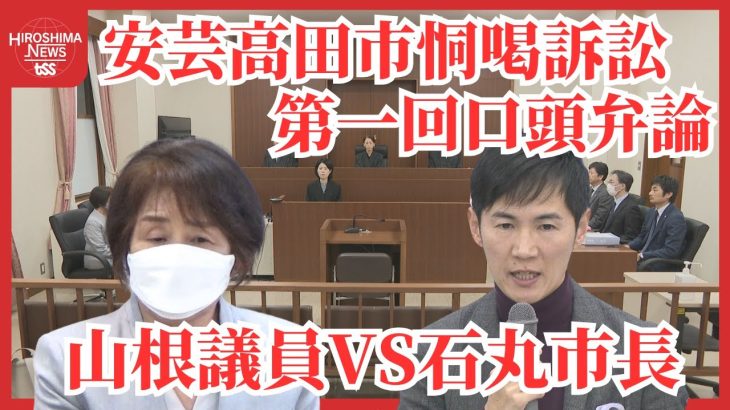 HIROSHIMA NEWS tss

安芸高田市恫喝訴訟
第一回口頭弁論

山根議員VS石丸市長